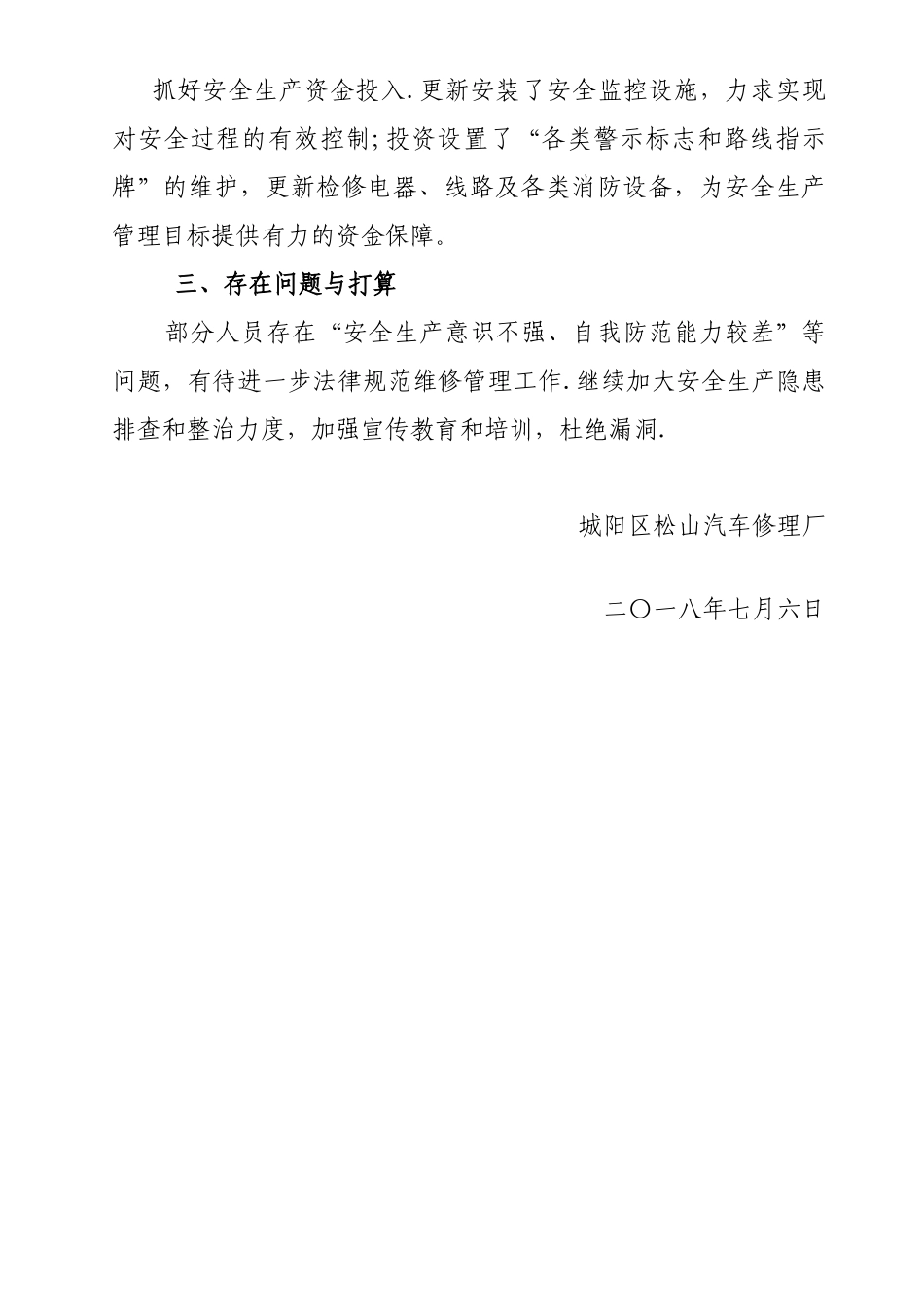 抓好安全生产资金投入.更新安装了安全监控设施，力求实现对安全过程的有效控制;投资设置了“各类警示标志和路线指示牌”的维护，更新检修电器、线路及各类消防设备，为安全生产管理目标提供有力的资金保障。

三、存在问题与打算

部分人员存在“安全生产意识不强、自我防范能力较差”等问题，有待进一步法律规范维修管理工作.继续加大安全生产隐患排查和整治力度，加强宣传教育和培训，杜绝漏洞.

城阳区松山汽车修理厂

二〇一八年七月六日